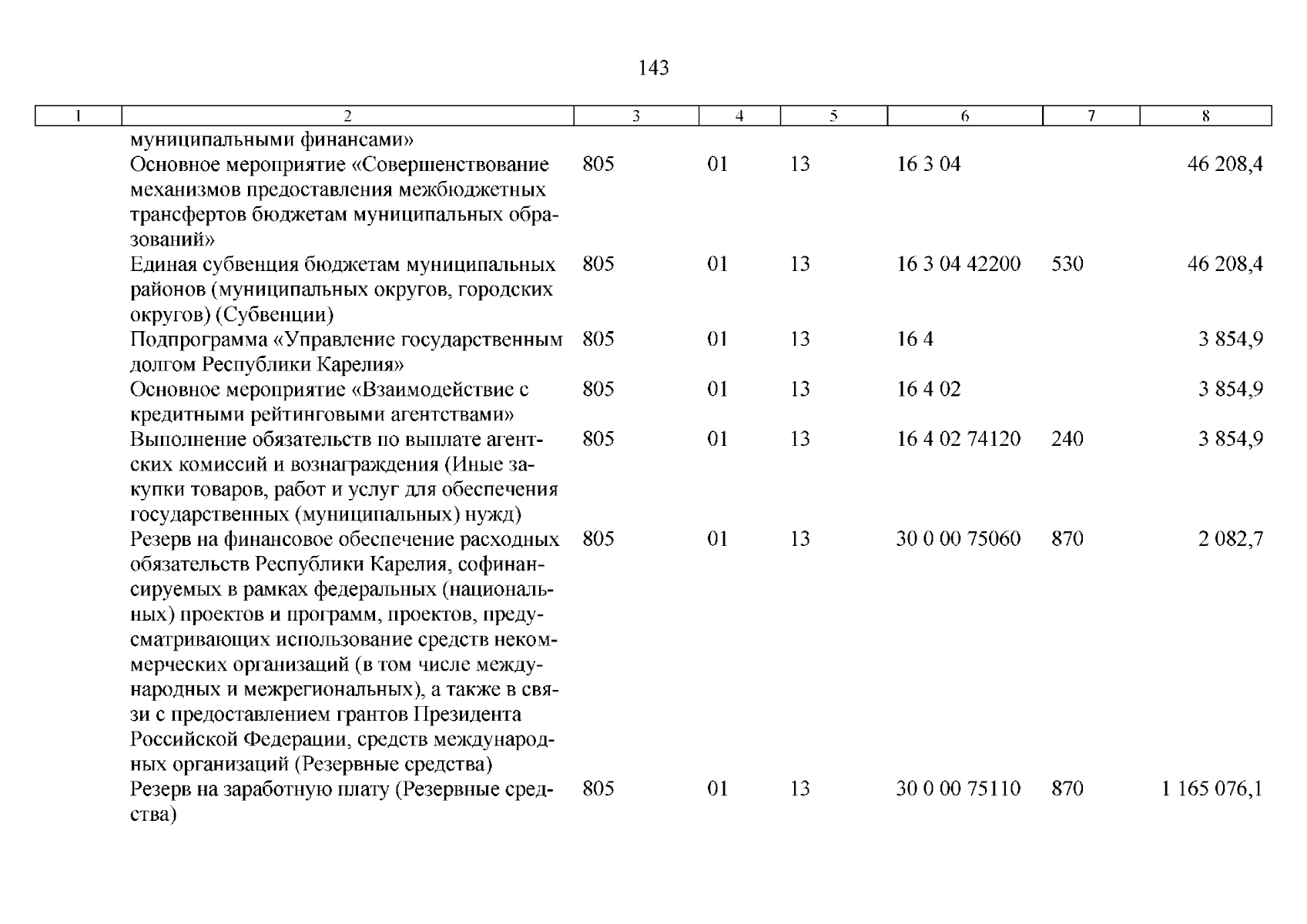 143

| 1 | 2 | 3 | 4 | 5 | 6 | 7 | 8 |
|---|---|---|---|---|---|---|---|
| | муниципальными финансами» | | | | | | |
| | Основное мероприятие «Совершенствование механизмов предоставления межбюджетных трансфертов бюджетам муниципальных образований» | 805 | 01 | 13 | 16 3 04 | | 46 208,4 |
| | Единая субвенция бюджетам муниципальных районов (муниципальных округов, городских округов) (Субвенции) | 805 | 01 | 13 | 16 3 04 42200 | 530 | 46 208,4 |
| | Подпрограмма «Управление государственным долгом Республики Карелия» | 805 | 01 | 13 | 16 4 | | 3 854,9 |
| | Основное мероприятие «Взаимодействие с кредитными рейтинговыми агентствами» | 805 | 01 | 13 | 16 4 02 | | 3 854,9 |
| | Выполнение обязательств по выплате агентских комиссий и вознаграждения (Иные закупки товаров, работ и услуг для обеспечения государственных (муниципальных) нужд) | 805 | 01 | 13 | 16 4 02 74120 | 240 | 3 854,9 |
| | Резерв на финансовое обеспечение расходных обязательств Республики Карелия, софинансируемых в рамках федеральных (национальных) проектов и программ, проектов, предусматривающих использование средств некоммерческих организаций (в том числе международных и межрегиональных), а также в связи с предоставлением грантов Президента Российской Федерации, средств международных организаций (Резервные средства) | 805 | 01 | 13 | 30 0 00 75060 | 870 | 2 082,7 |
| | Резерв на заработную плату (Резервные средства) | 805 | 01 | 13 | 30 0 00 75110 | 870 | 1 165 076,1 |